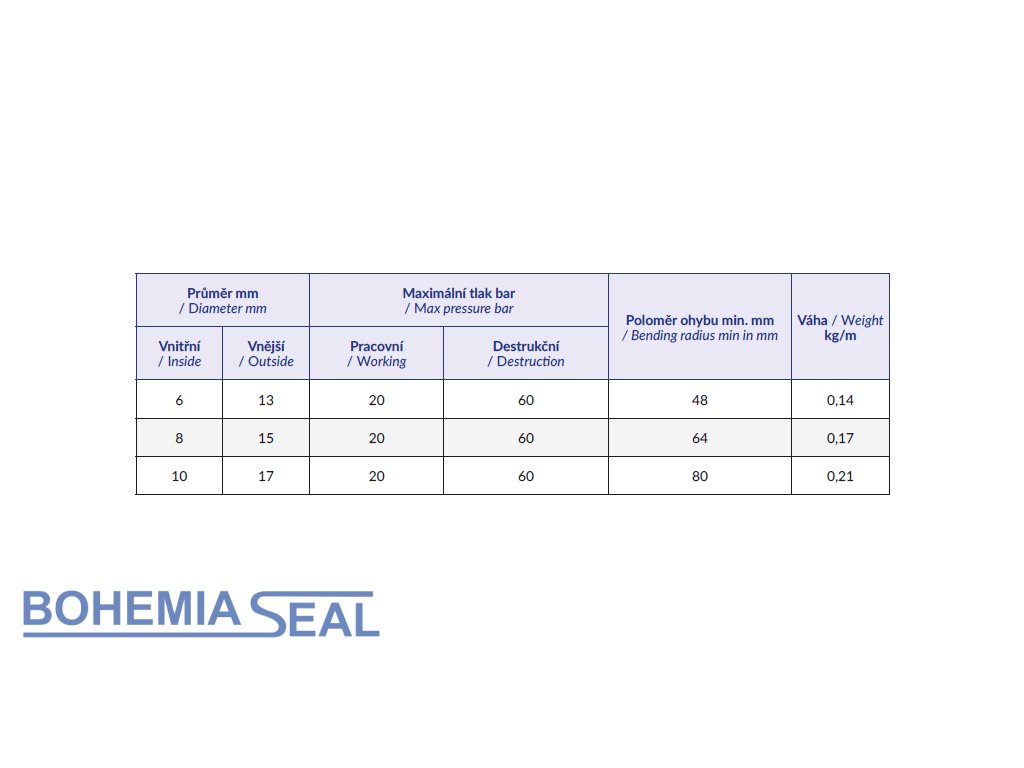 | Průměr mm / Diameter mm | | Maximální tlak bar / Max pressure bar | | Poloměr ohybu min. mm / Bending radius min in mm | Váha / Weight kg/m |
|---|---|---|---|---|---|
| Vnitřní / Inside | Vnější / Outside | Pracovní / Working | Destrukční / Destruction | | |
| 6 | 13 | 20 | 60 | 48 | 0,14 |
| 8 | 15 | 20 | 60 | 64 | 0,17 |
| 10 | 17 | 20 | 60 | 80 | 0,21 |

BOHEMIA SEAL